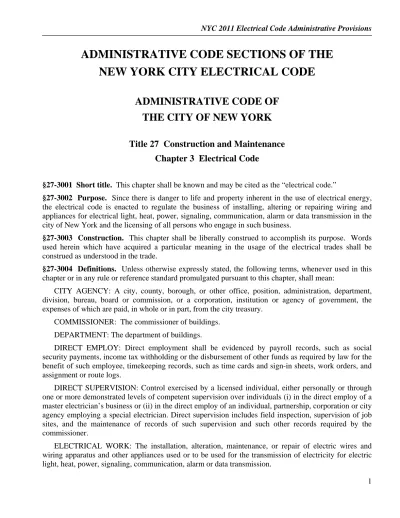 NYC 2011 Electrical Code Administrative Provisions

ADMINISTRATIVE CODE SECTIONS OF THE NEW YORK CITY ELECTRICAL CODE

ADMINISTRATIVE CODE OF THE CITY OF NEW YORK

Title 27 Construction and Maintenance
Chapter 3 Electrical Code

§27-3001 Short title. This chapter shall be known and may be cited as the "electrical code."

§27-3002 Purpose. Since there is danger to life and property inherent in the use of electrical energy, the electrical code is enacted to regulate the business of installing, altering or repairing wiring and appliances for electrical light, heat, power, signaling, communication, alarm or data transmission in the city of New York and the licensing of all persons who engage in such business.

§27-3003 Construction. This chapter shall be liberally construed to accomplish its purpose. Words used herein which have acquired a particular meaning in the usage of the electrical trades shall be construed as understood in the trade.

§27-3004 Definitions. Unless otherwise expressly stated, the following terms, whenever used in this chapter or in any rule or reference standard promulgated pursuant to this chapter, shall mean:

CITY AGENCY: A city, county, borough, or other office, position, administration, department, division, bureau, board or commission, or a corporation, institution or agency of government, the expenses of which are paid, in whole or in part, from the city treasury.

COMMISSIONER: The commissioner of buildings.

DEPARTMENT: The department of buildings.

DIRECT EMPLOY: Direct employment shall be evidenced by payroll records, such as social security payments, income tax withholding or the disbursement of other funds as required by law for the benefit of such employee, timekeeping records, such as time cards and sign-in sheets, work orders, and assignment or route logs.

DIRECT SUPERVISION: Control exercised by a licensed individual, either personally or through one or more demonstrated levels of competent supervision over individuals (i) in the direct employ of a master electrician's business or (ii) in the direct employ of an individual, partnership, corporation or city agency employing a special electrician. Direct supervision includes field inspection, supervision of job sites, and the maintenance of records of such supervision and such other records required by the commissioner.

ELECTRICAL WORK: The installation, alteration, maintenance, or repair of electric wires and wiring apparatus and other appliances used or to be used for the transmission of electricity for electric light, heat, power, signaling, communication, alarm or data transmission.

1